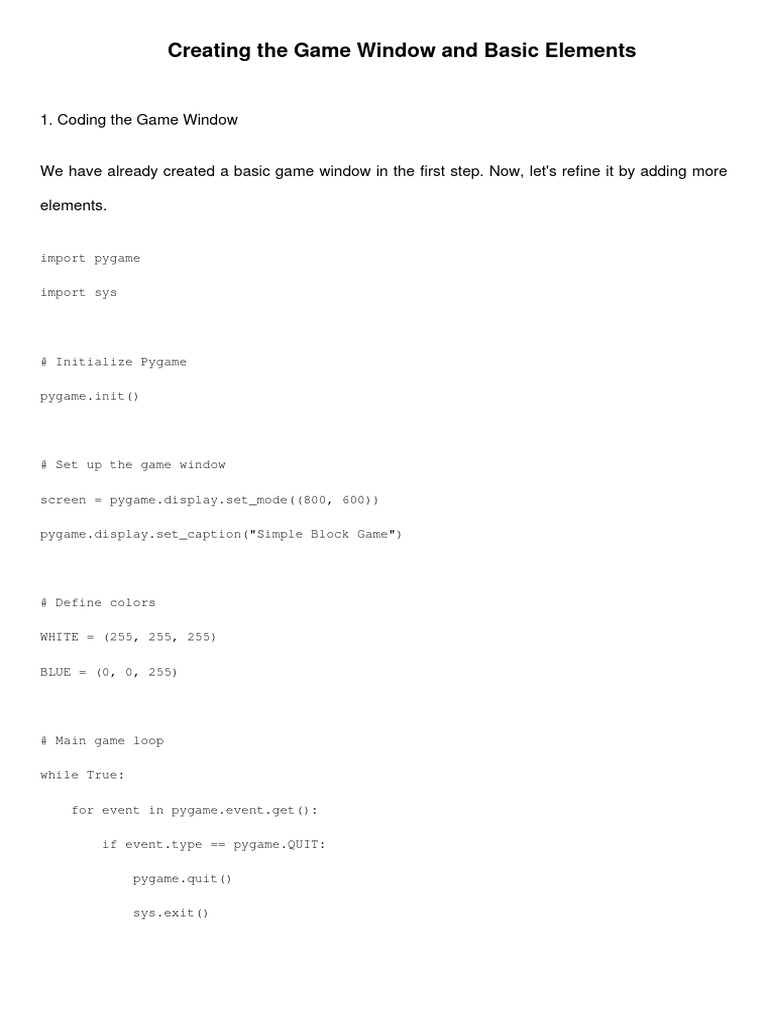 Creating the Game Window and Basic Elements

1. Coding the Game Window

We have already created a basic game window in the first step. Now, let's refine it by adding more elements.

import pygame

import sys

# Initialize Pygame

pygame.init()

# Set up the game window

screen = pygame.display.set_mode((800, 600))

pygame.display.set_caption("Simple Block Game")

# Define colors

WHITE = (255, 255, 255)

BLUE = (0, 0, 255)

# Main game loop

while True:

    for event in pygame.event.get():

        if event.type == pygame.QUIT:

            pygame.quit()

            sys.exit()